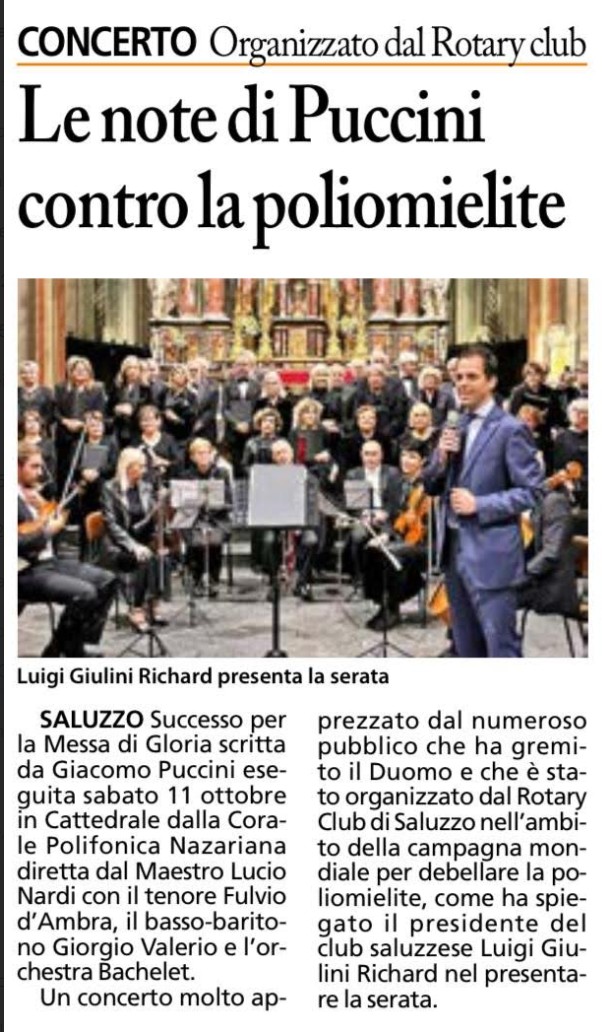 CONCERTO Organizzato dal Rotary club

Le note di Puccini contro la poliomielite

Luigi Giulini Richard presenta la serata

SALUZZO Successo per la Messa di Gloria scritta da Giacomo Puccini eseguita sabato 11 ottobre in Cattedrale dalla Corale Polifonica Nazariana diretta dal Maestro Lucio Nardi con il tenore Fulvio d'Ambra, il basso-baritono Giorgio Valerio e l'orchestra Bachelet.

Un concerto molto apprezzato dal numeroso pubblico che ha gremito il Duomo e che è stato organizzato dal Rotary Club di Saluzzo nell'ambito della campagna mondiale per debellare la poliomielite, come ha spiegato il presidente del club saluzzese Luigi Giulini Richard nel presentare la serata.